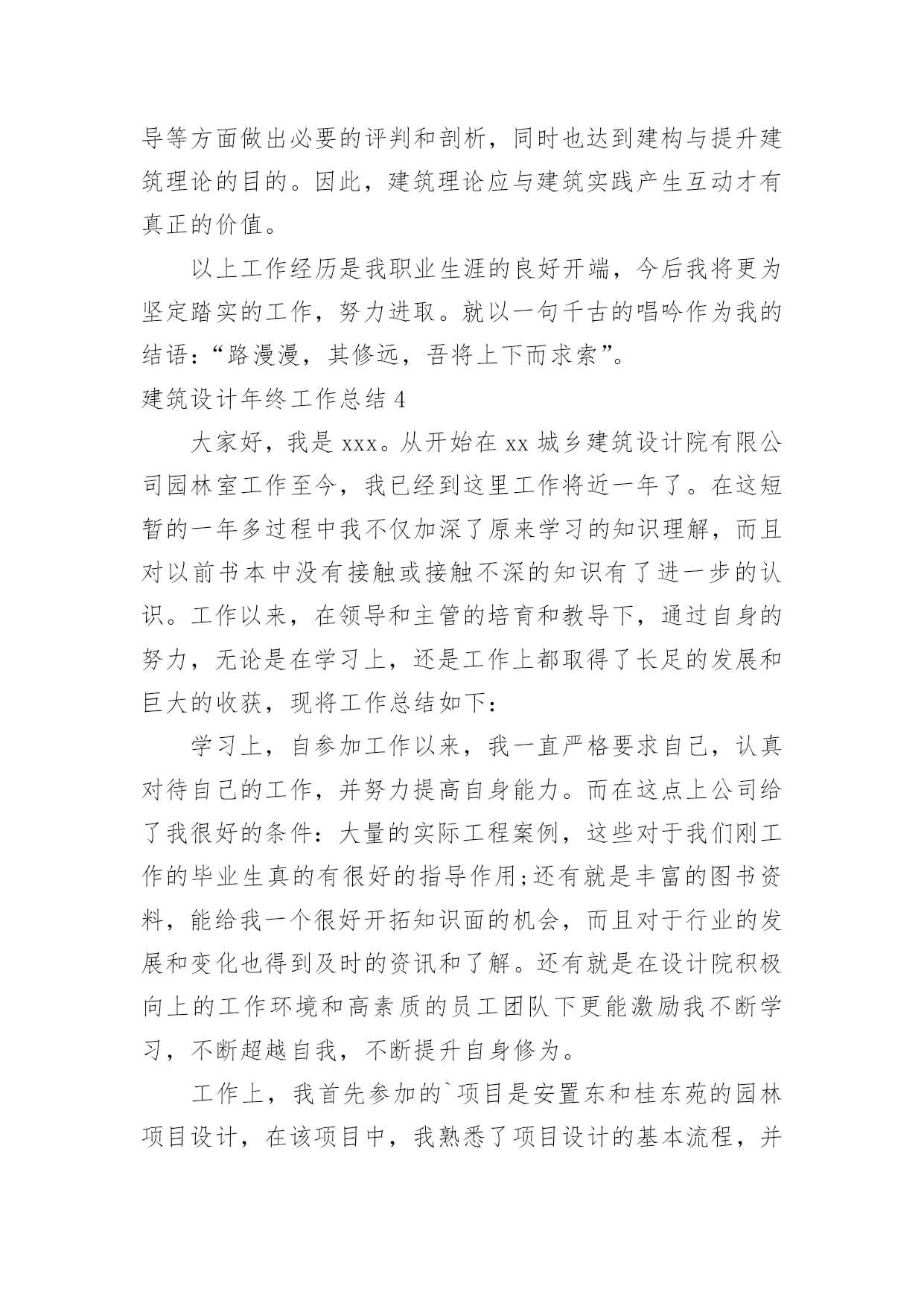 导等方面做出必要的评判和剖析，同时也达到建构与提升建筑理论的目的。因此，建筑理论应与建筑实践产生互动才有真正的价值。

以上工作经历是我职业生涯的良好开端，今后我将更为坚定踏实的工作，努力进取。就以一句千古的唱吟作为我的结语：“路漫漫，其修远，吾将上下而求索”。

建筑设计年终工作总结 4

大家好，我是 xxx。从开始在 xx 城乡建筑设计院有限公司园林室工作至今，我已经到这里工作将近一年了。在这短暂的一年多过程中我不仅加深了原来学习的知识理解，而且对以前书本中没有接触或接触不深的知识有了进一步的认识。工作以来，在领导和主管的培育和教导下，通过自身的努力，无论是在学习上，还是工作上都取得了长足的发展和巨大的收获，现将工作总结如下：

学习上，自参加工作以来，我一直严格要求自己，认真对待自己的工作，并努力提高自身能力。而在这点上公司给了我很好的条件：大量的实际工程案例，这些对于我们刚工作的毕业生真的有很好的指导作用;还有就是丰富的图书资料，能给我一个很好开拓知识面的机会，而且对于行业的发展和变化也得到及时的资讯和了解。还有就是在设计院积极向上的工作环境和高素质的员工团队下更能激励我不断学习，不断超越自我，不断提升自身修为。

工作上，我首先参加的`项目是安置东和桂东苑的园林项目设计，在该项目中，我熟悉了项目设计的基本流程，并